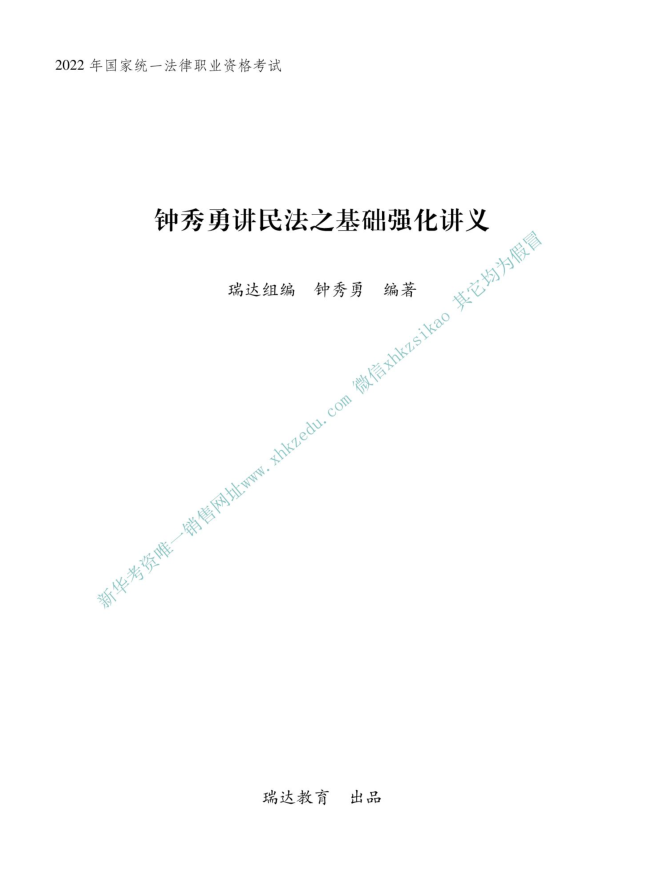 2022 年国家统一法律职业资格考试

钟秀勇讲民法之基础强化讲义

瑞达组编　钟秀勇　编著

新华考资唯一销售网址www.xhkzedu.com 微信xhkzsikao 其它均为假冒

瑞达教育　出品